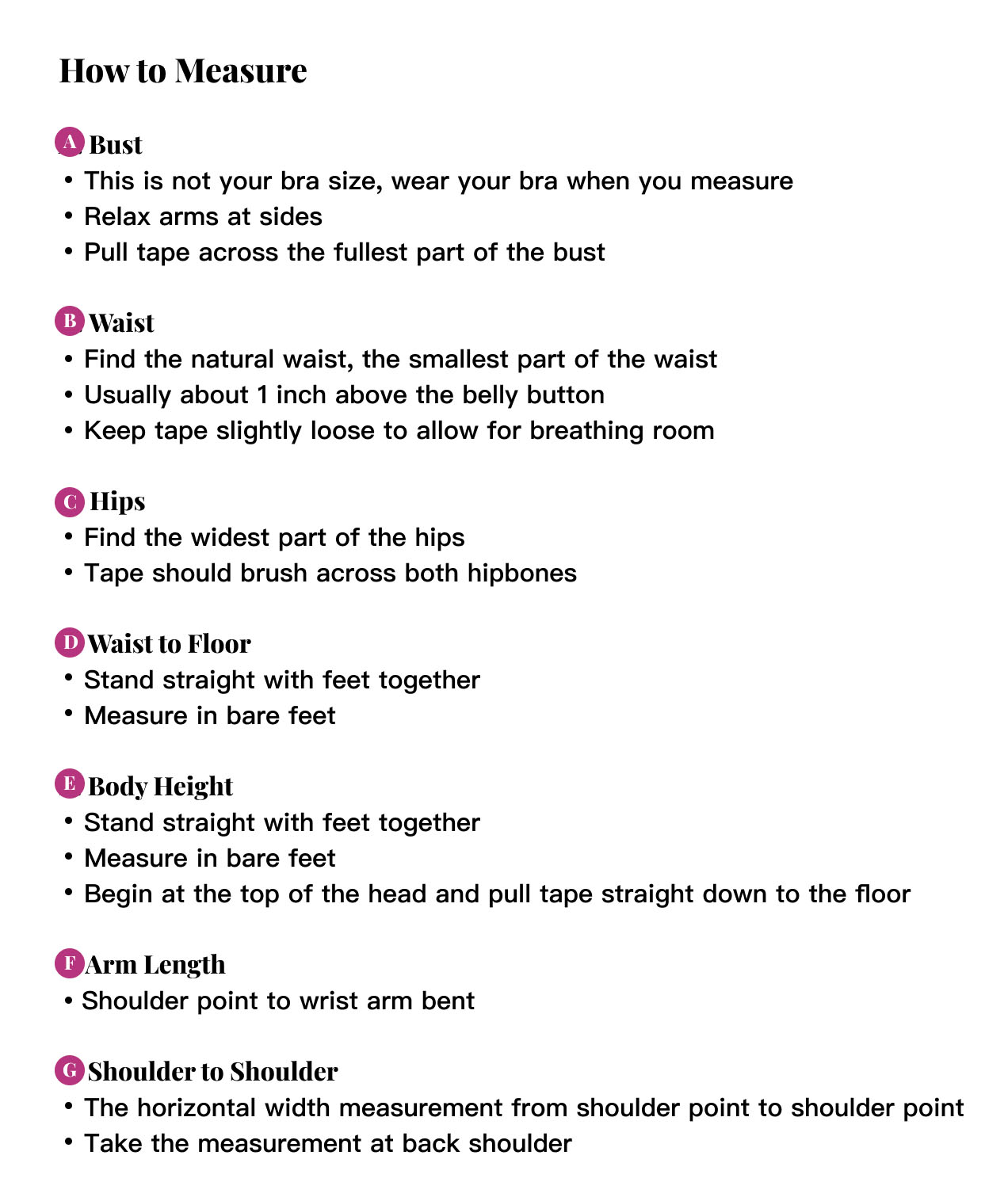 How to Measure

A Bust
• This is not your bra size, wear your bra when you measure
• Relax arms at sides
• Pull tape across the fullest part of the bust

B Waist
• Find the natural waist, the smallest part of the waist
• Usually about 1 inch above the belly button
• Keep tape slightly loose to allow for breathing room

C Hips
• Find the widest part of the hips
• Tape should brush across both hipbones

D Waist to Floor
• Stand straight with feet together
• Measure in bare feet

E Body Height
• Stand straight with feet together
• Measure in bare feet
• Begin at the top of the head and pull tape straight down to the floor

F Arm Length
• Shoulder point to wrist arm bent

G Shoulder to Shoulder
• The horizontal width measurement from shoulder point to shoulder point
• Take the measurement at back shoulder